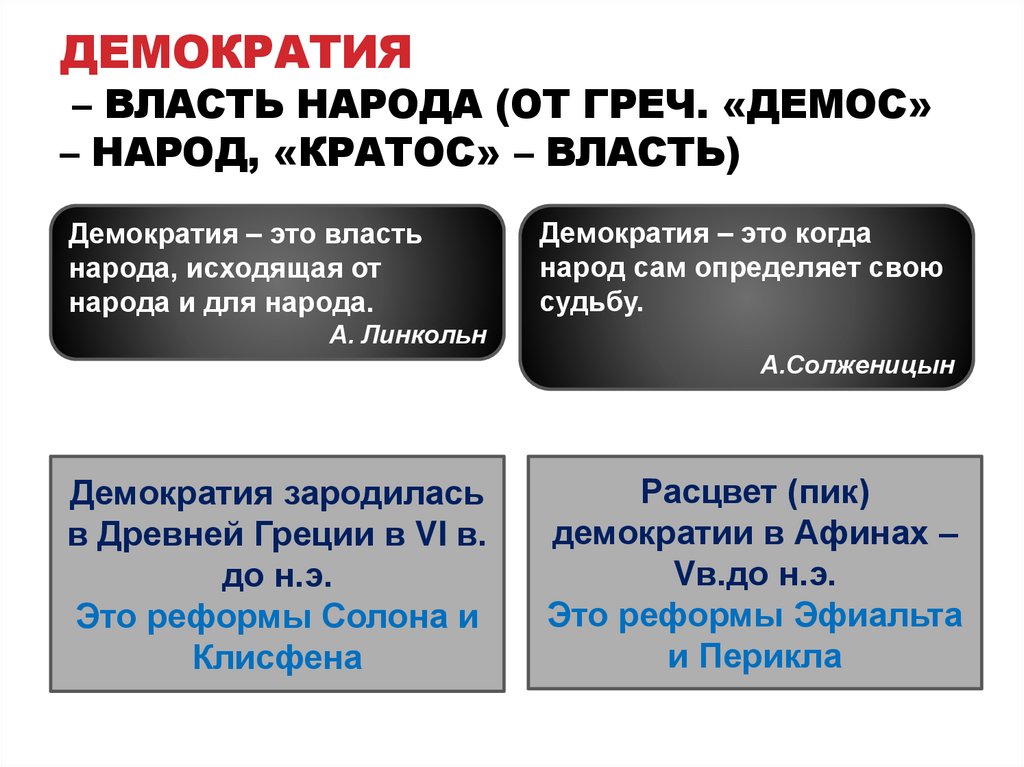 ДЕМОКРАТИЯ

– ВЛАСТЬ НАРОДА (ОТ ГРЕЧ. «ДЕМОС» – НАРОД, «КРАТОС» – ВЛАСТЬ)

Демократия – это власть народа, исходящая от народа и для народа.
А. Линкольн

Демократия – это когда народ сам определяет свою судьбу.
А.Солженицын

Демократия зародилась в Древней Греции в VI в. до н.э.
Это реформы Солона и Клисфена

Расцвет (пик) демократии в Афинах – Vв.до н.э.
Это реформы Эфиальта и Перикла